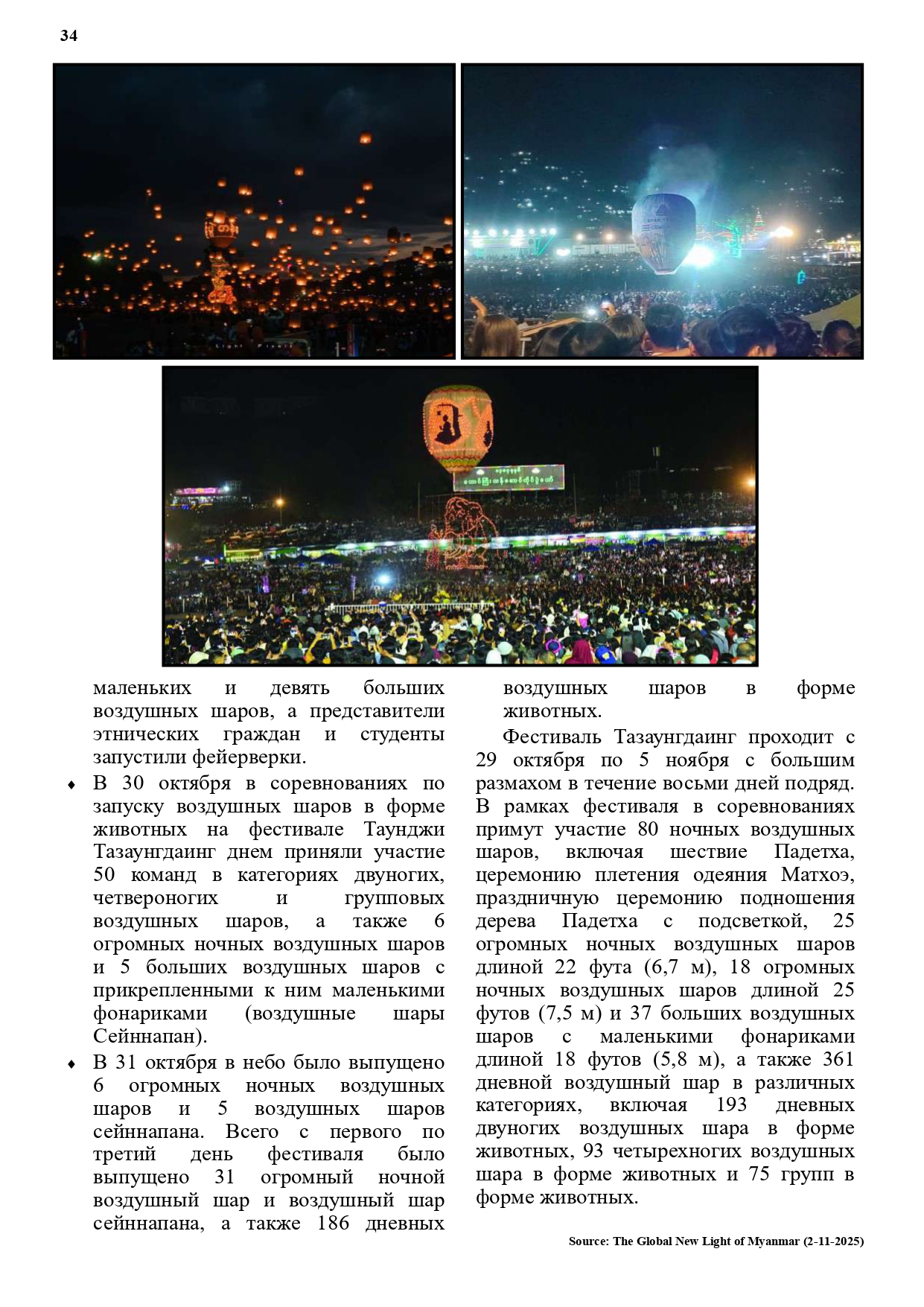 34

маленьких и девять больших воздушных шаров, а представители этнических граждан и студенты запустили фейерверки.

♦ В 30 октября в соревнованиях по запуску воздушных шаров в форме животных на фестивале Таунджи Тазаунгдаинг днем приняли участие 50 команд в категориях двуногих, четвероногих и групповых воздушных шаров, а также 6 огромных ночных воздушных шаров и 5 больших воздушных шаров с прикрепленными к ним маленькими фонариками (воздушные шары Сейннапан).

♦ В 31 октября в небо было выпущено 6 огромных ночных воздушных шаров и 5 воздушных шаров сейннапана. Всего с первого по третий день фестиваля было выпущено 31 огромный ночной воздушный шар и воздушный шар сейннапана, а также 186 дневных воздушных шаров в форме животных.

Фестиваль Тазаунгдаинг проходит с 29 октября по 5 ноября с большим размахом в течение восьми дней подряд. В рамках фестиваля в соревнованиях примут участие 80 ночных воздушных шаров, включая шествие Падетха, церемонию плетения одеяния Матхоэ, праздничную церемонию подношения дерева Падетха с подсветкой, 25 огромных ночных воздушных шаров длиной 22 фута (6,7 м), 18 огромных ночных воздушных шаров длиной 25 футов (7,5 м) и 37 больших воздушных шаров с маленькими фонариками длиной 18 футов (5,8 м), а также 361 дневной воздушный шар в различных категориях, включая 193 дневных двуногих воздушных шара в форме животных, 93 четырехногих воздушных шара в форме животных и 75 групп в форме животных.

Source: The Global New Light of Myanmar (2-11-2025)